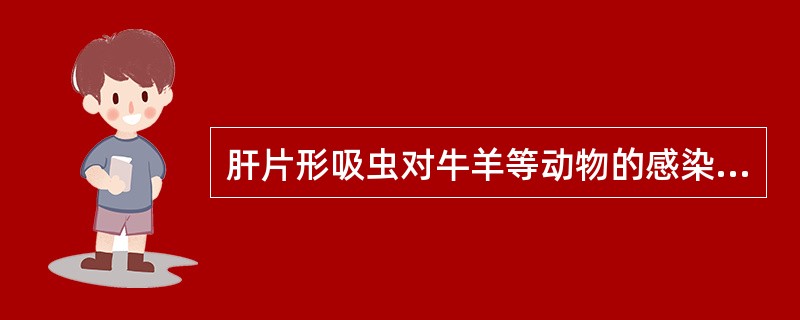 肝片形吸虫对牛羊等动物的感染...